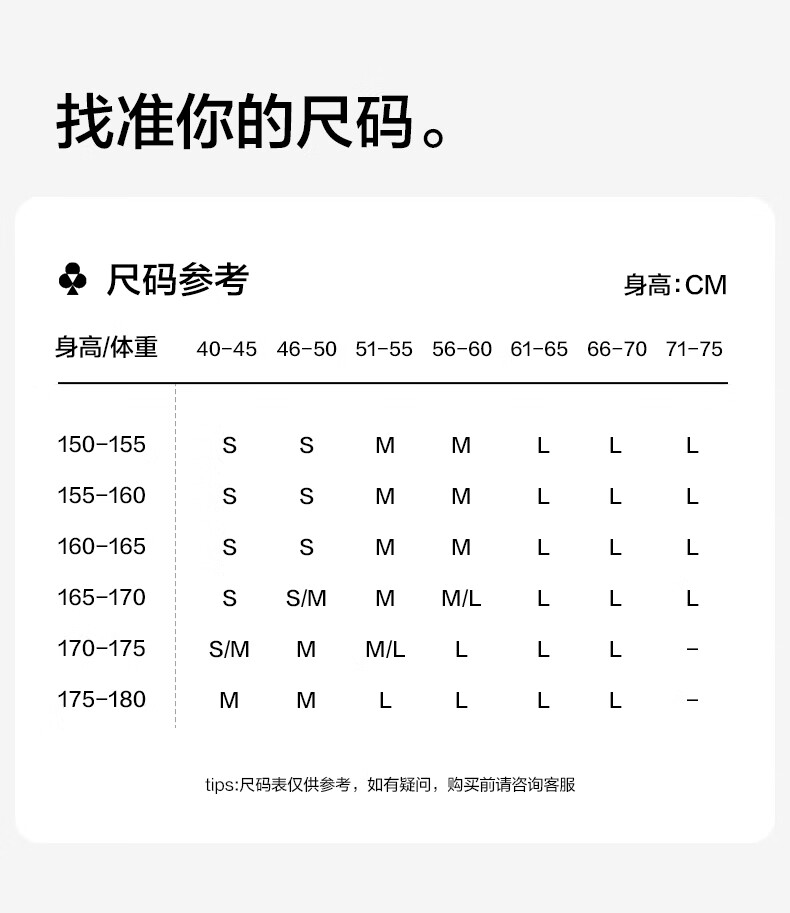 找准你的尺码。

♣ 尺码参考

身高:CM

| 身高/体重 | 40-45 | 46-50 | 51-55 | 56-60 | 61-65 | 66-70 | 71-75 |
|---|---|---|---|---|---|---|---|
| 150-155 | S | S | M | M | L | L | L |
| 155-160 | S | S | M | M | L | L | L |
| 160-165 | S | S | M | M | L | L | L |
| 165-170 | S | S/M | M | M/L | L | L | L |
| 170-175 | S/M | M | M/L | L | L | L | - |
| 175-180 | M | M | L | L | L | L | - |

tips:尺码表仅供参考，如有疑问，购买前请咨询客服